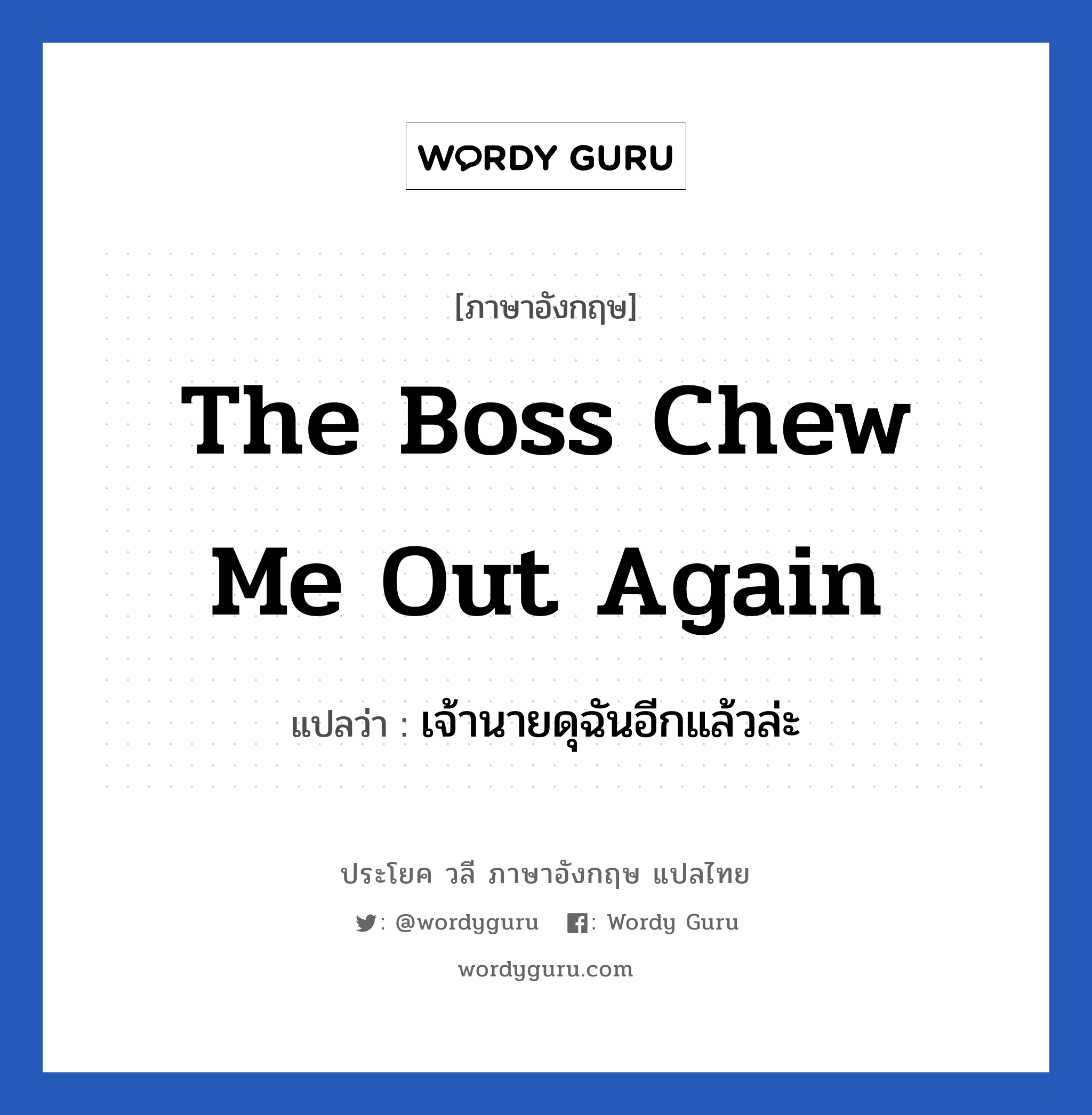 WORDY GURU

[ภาษาอังกฤษ]

The Boss Chew Me Out Again

แปลว่า : เจ้านายดุฉันอีกแล้วล่ะ

ประโยค วลี ภาษาอังกฤษ แปลไทย

: @wordyguru : Wordy Guru

wordyguru.com